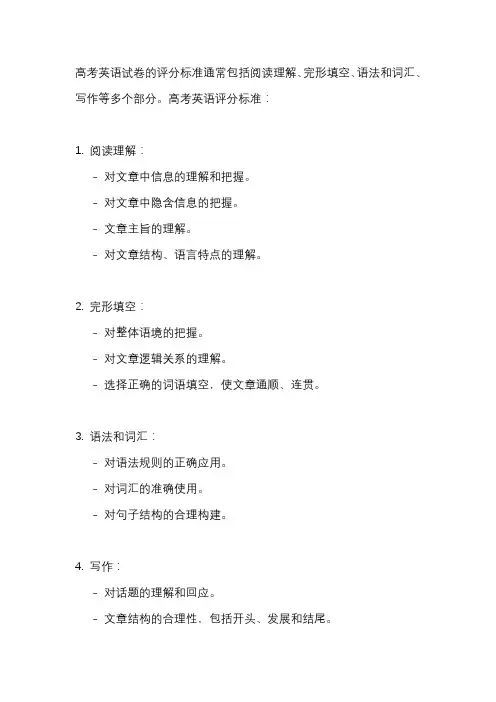 高考英语试卷的评分标准通常包括阅读理解、完形填空、语法和词汇、写作等多个部分。高考英语评分标准：

1. 阅读理解：

- 对文章中信息的理解和把握。

- 对文章中隐含信息的把握。

- 文章主旨的理解。

- 对文章结构、语言特点的理解。

2. 完形填空：

- 对整体语境的把握。

- 对文章逻辑关系的理解。

- 选择正确的词语填空，使文章通顺、连贯。

3. 语法和词汇：

- 对语法规则的正确应用。

- 对词汇的准确使用。

- 对句子结构的合理构建。

4. 写作：

- 对话题的理解和回应。

- 文章结构的合理性，包括开头、发展和结尾。